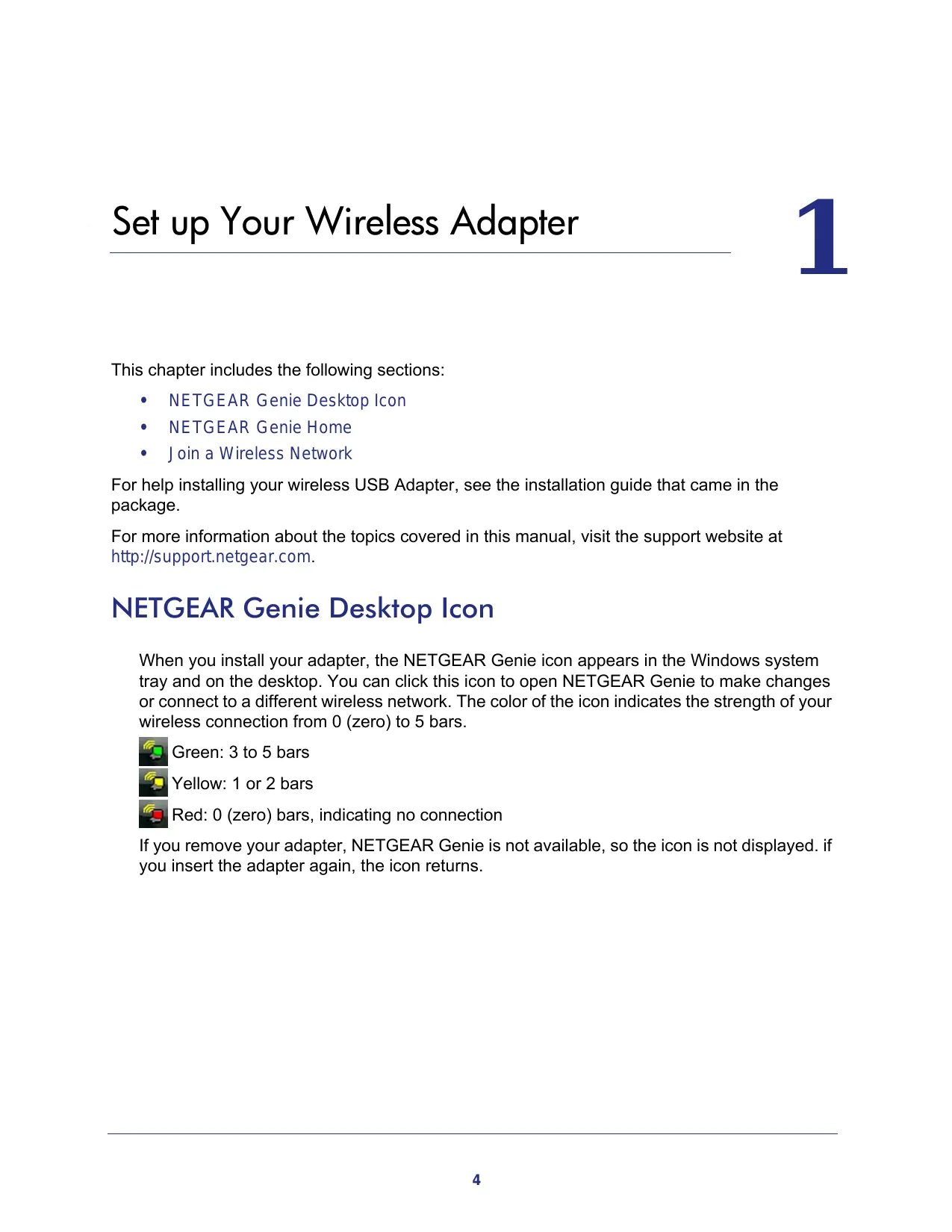 Set up Your Wireless Adapter

1

This chapter includes the following sections:

• NETGEAR Genie Desktop Icon
• NETGEAR Genie Home
• Join a Wireless Network

For help installing your wireless USB Adapter, see the installation guide that came in the package.

For more information about the topics covered in this manual, visit the support website at http://support.netgear.com.

NETGEAR Genie Desktop Icon

When you install your adapter, the NETGEAR Genie icon appears in the Windows system tray and on the desktop. You can click this icon to open NETGEAR Genie to make changes or connect to a different wireless network. The color of the icon indicates the strength of your wireless connection from 0 (zero) to 5 bars.

Green: 3 to 5 bars

Yellow: 1 or 2 bars

Red: 0 (zero) bars, indicating no connection

If you remove your adapter, NETGEAR Genie is not available, so the icon is not displayed. if you insert the adapter again, the icon returns.

4